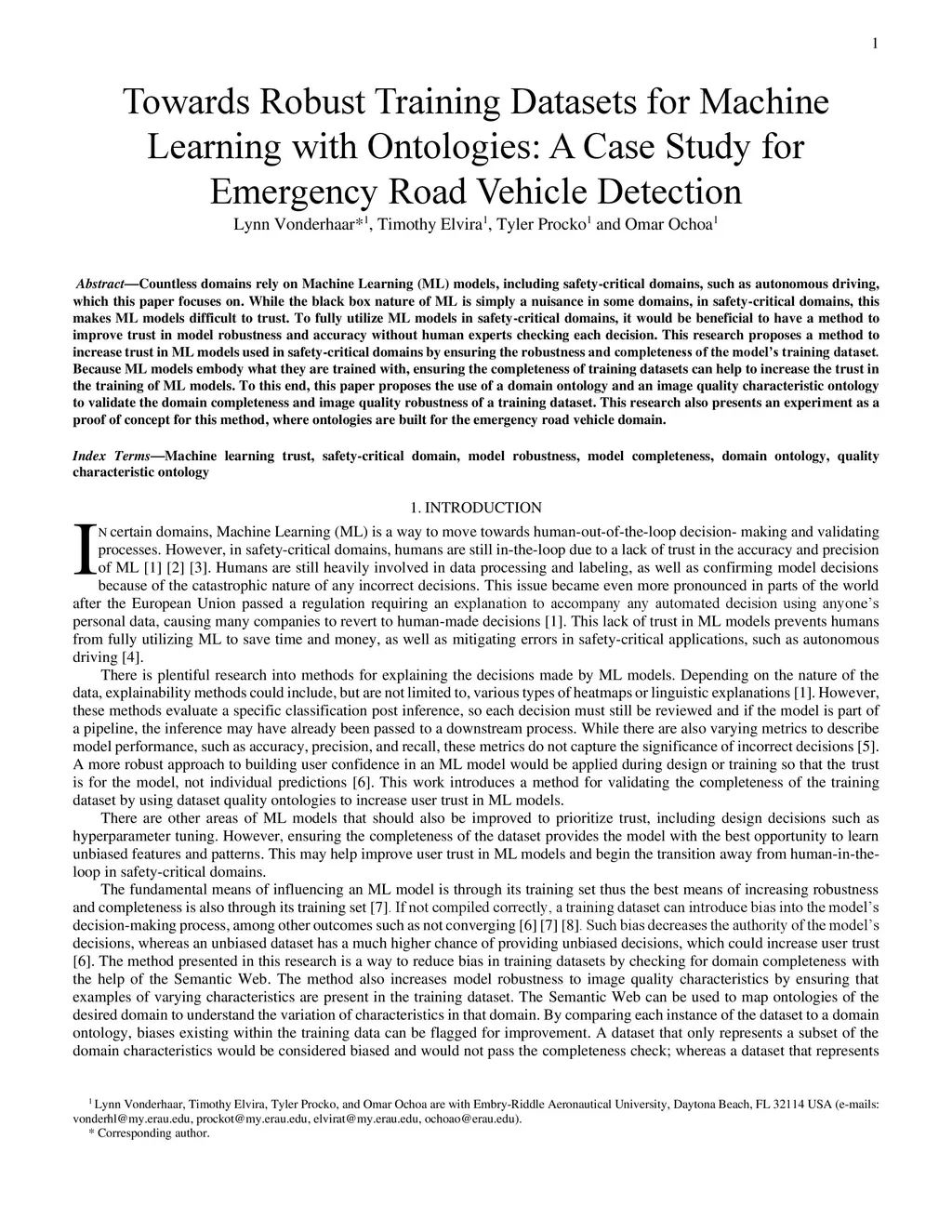 1

Towards Robust Training Datasets for Machine Learning with Ontologies: A Case Study for Emergency Road Vehicle Detection

Lynn Vonderhaar*$^1$, Timothy Elvira$^1$, Tyler Procko$^1$ and Omar Ochoa$^1$

Abstract—Countless domains rely on Machine Learning (ML) models, including safety-critical domains, such as autonomous driving, which this paper focuses on. While the black box nature of ML is simply a nuisance in some domains, in safety-critical domains, this makes ML models difficult to trust. To fully utilize ML models in safety-critical domains, it would be beneficial to have a method to improve trust in model robustness and accuracy without human experts checking each decision. This research proposes a method to increase trust in ML models used in safety-critical domains by ensuring the robustness and completeness of the model's training dataset. Because ML models embody what they are trained with, ensuring the completeness of training datasets can help to increase the trust in the training of ML models. To this end, this paper proposes the use of a domain ontology and an image quality characteristic ontology to validate the domain completeness and image quality robustness of a training dataset. This research also presents an experiment as a proof of concept for this method, where ontologies are built for the emergency road vehicle domain.

Index Terms—Machine learning trust, safety-critical domain, model robustness, model completeness, domain ontology, quality characteristic ontology

1. INTRODUCTION

IN certain domains, Machine Learning (ML) is a way to move towards human-out-of-the-loop decision- making and validating processes. However, in safety-critical domains, humans are still in-the-loop due to a lack of trust in the accuracy and precision of ML [1] [2] [3]. Humans are still heavily involved in data processing and labeling, as well as confirming model decisions because of the catastrophic nature of any incorrect decisions. This issue became even more pronounced in parts of the world after the European Union passed a regulation requiring an explanation to accompany any automated decision using anyone's personal data, causing many companies to revert to human-made decisions [1]. This lack of trust in ML models prevents humans from fully utilizing ML to save time and money, as well as mitigating errors in safety-critical applications, such as autonomous driving [4].

There is plentiful research into methods for explaining the decisions made by ML models. Depending on the nature of the data, explainability methods could include, but are not limited to, various types of heatmaps or linguistic explanations [1]. However, these methods evaluate a specific classification post inference, so each decision must still be reviewed and if the model is part of a pipeline, the inference may have already been passed to a downstream process. While there are also varying metrics to describe model performance, such as accuracy, precision, and recall, these metrics do not capture the significance of incorrect decisions [5]. A more robust approach to building user confidence in an ML model would be applied during design or training so that the trust is for the model, not individual predictions [6]. This work introduces a method for validating the completeness of the training dataset by using dataset quality ontologies to increase user trust in ML models.

There are other areas of ML models that should also be improved to prioritize trust, including design decisions such as hyperparameter tuning. However, ensuring the completeness of the dataset provides the model with the best opportunity to learn unbiased features and patterns. This may help improve user trust in ML models and begin the transition away from human-in-the-loop in safety-critical domains.

The fundamental means of influencing an ML model is through its training set thus the best means of increasing robustness and completeness is also through its training set [7]. If not compiled correctly, a training dataset can introduce bias into the model's decision-making process, among other outcomes such as not converging [6] [7] [8]. Such bias decreases the authority of the model's decisions, whereas an unbiased dataset has a much higher chance of providing unbiased decisions, which could increase user trust [6]. The method presented in this research is a way to reduce bias in training datasets by checking for domain completeness with the help of the Semantic Web. The method also increases model robustness to image quality characteristics by ensuring that examples of varying characteristics are present in the training dataset. The Semantic Web can be used to map ontologies of the desired domain to understand the variation of characteristics in that domain. By comparing each instance of the dataset to a domain ontology, biases existing within the training data can be flagged for improvement. A dataset that only represents a subset of the domain characteristics would be considered biased and would not pass the completeness check; whereas a dataset that represents

$^1$ Lynn Vonderhaar, Timothy Elvira, Tyler Procko, and Omar Ochoa are with Embry-Riddle Aeronautical University, Daytona Beach, FL 32114 USA (e-mails: vonderhl@my.erau.edu, prockot@my.erau.edu, elvirat@my.erau.edu, ochoao@erau.edu).
* Corresponding author.